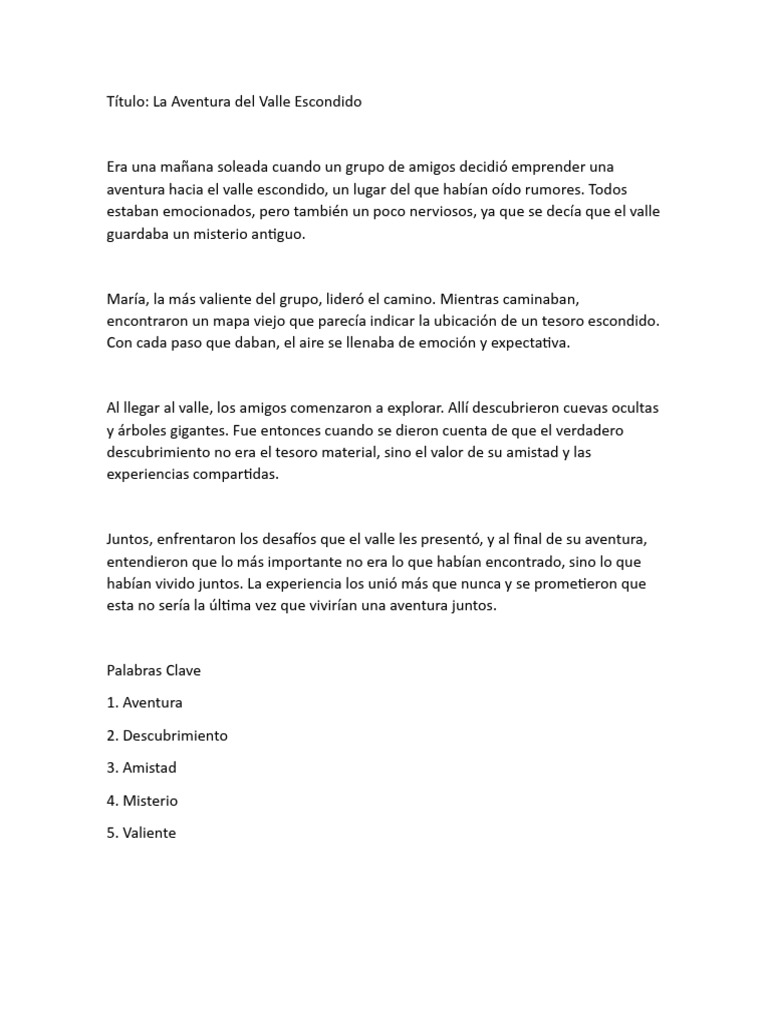 Título: La Aventura del Valle Escondido

Era una mañana soleada cuando un grupo de amigos decidió emprender una aventura hacia el valle escondido, un lugar del que habían oído rumores. Todos estaban emocionados, pero también un poco nerviosos, ya que se decía que el valle guardaba un misterio antiguo.

María, la más valiente del grupo, lideró el camino. Mientras caminaban, encontraron un mapa viejo que parecía indicar la ubicación de un tesoro escondido. Con cada paso que daban, el aire se llenaba de emoción y expectativa.

Al llegar al valle, los amigos comenzaron a explorar. Allí descubrieron cuevas ocultas y árboles gigantes. Fue entonces cuando se dieron cuenta de que el verdadero descubrimiento no era el tesoro material, sino el valor de su amistad y las experiencias compartidas.

Juntos, enfrentaron los desafíos que el valle les presentó, y al final de su aventura, entendieron que lo más importante no era lo que habían encontrado, sino lo que habían vivido juntos. La experiencia los unió más que nunca y se prometieron que esta no sería la última vez que vivirían una aventura juntos.

Palabras Clave

1. Aventura

2. Descubrimiento

3. Amistad

4. Misterio

5. Valiente